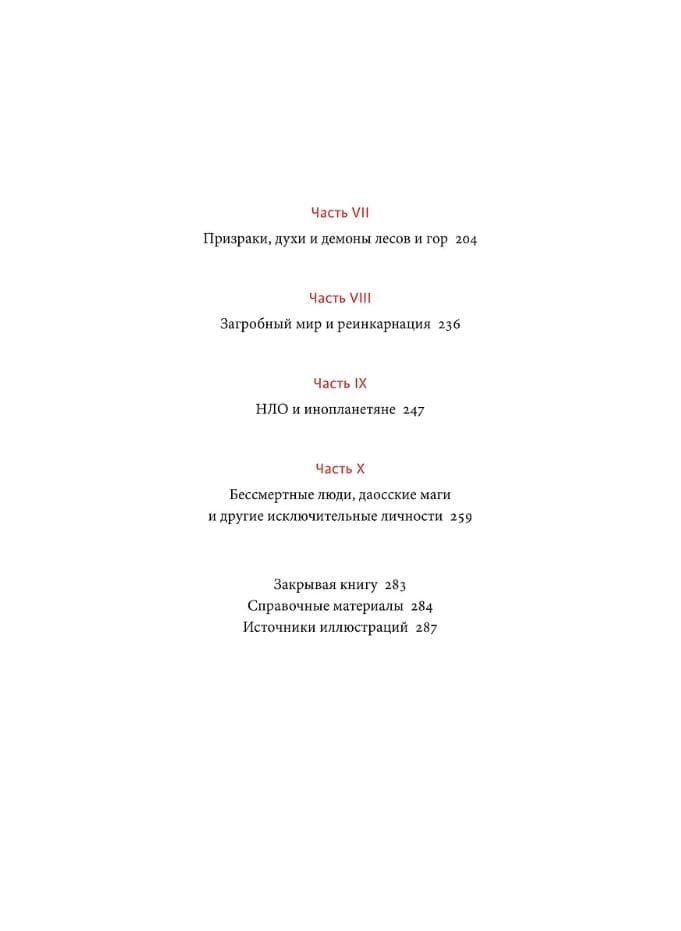 Часть VII

Призраки, духи и демоны лесов и гор 204

Часть VIII

Загробный мир и реинкарнация 236

Часть IX

НЛО и инопланетяне 247

Часть X

Бессмертные люди, даосские маги и другие исключительные личности 259

Закрывая книгу 283
Справочные материалы 284
Источники иллюстраций 287